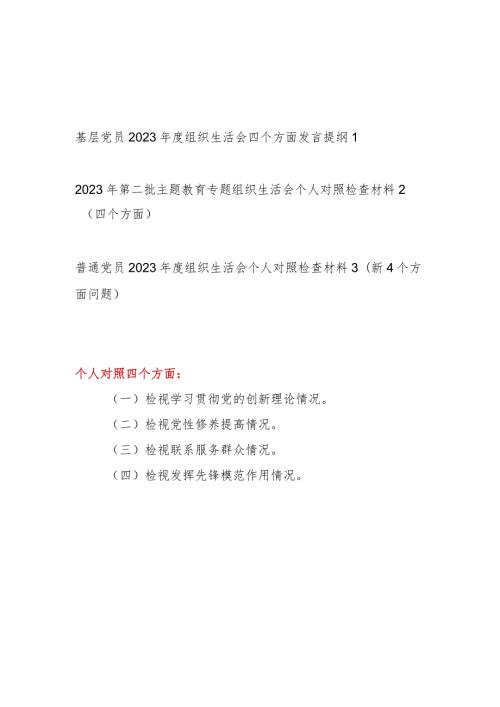 基层党员2023年度组织生活会四个方面发言提纲1

2023年第二批主题教育专题组织生活会个人对照检查材料2（四个方面）

普通党员2023年度组织生活会个人对照检查材料3（新4个方面问题）

个人对照四个方面：

（一）检视学习贯彻党的创新理论情况。

（二）检视党性修养提高情况。

（三）检视联系服务群众情况。

（四）检视发挥先锋模范作用情况。